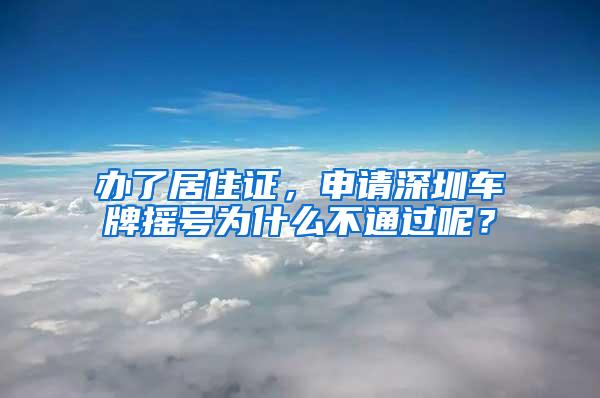 办了居住证，申请深圳车牌摇号为什么不通过呢？